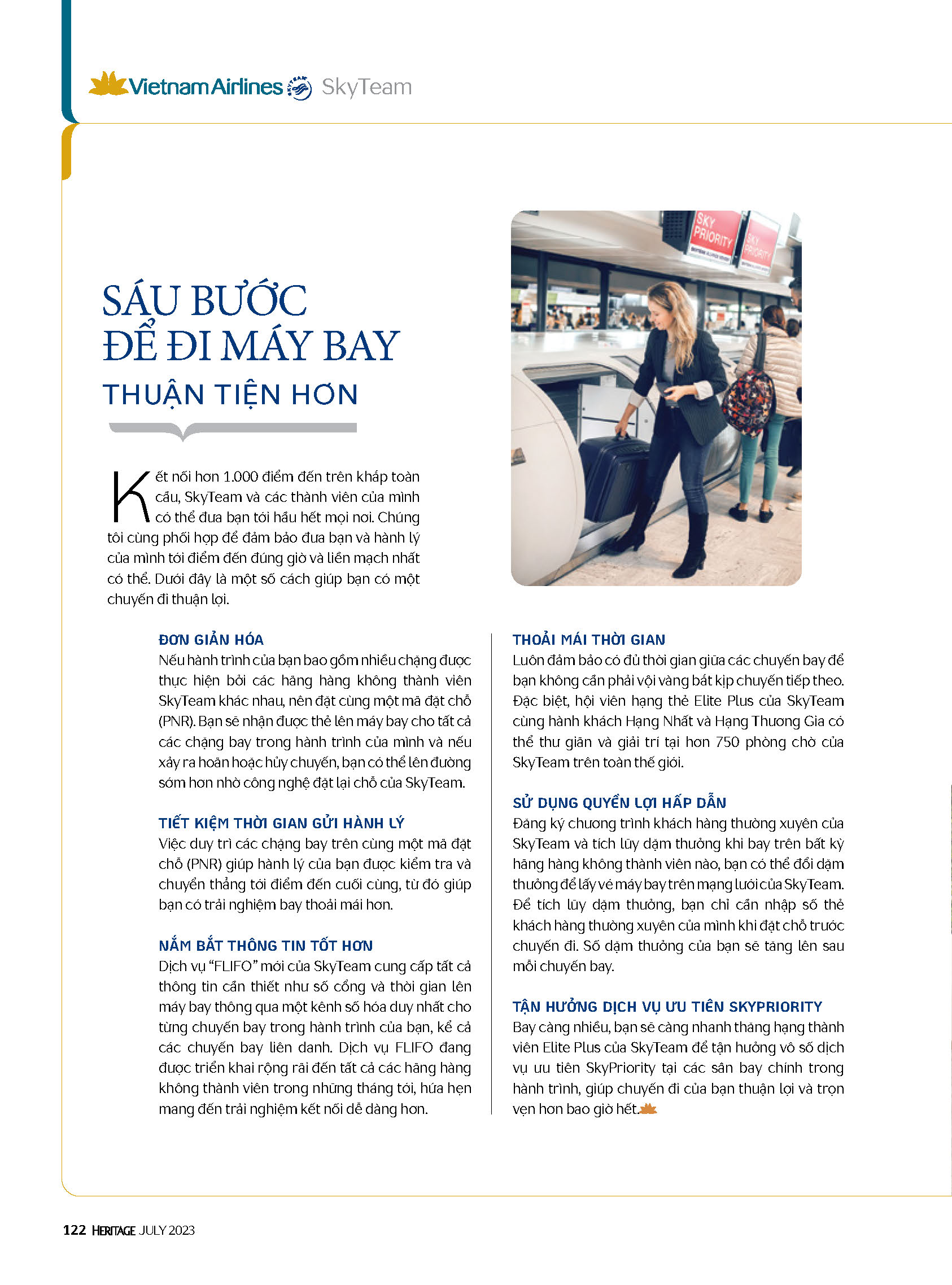 Vietnam Airlines SkyTeam

SÁU BƯỚC
ĐỂ ĐI MÁY BAY
THUẬN TIỆN HƠN

SKY PRIORITY

SKY PRIORITY

Kết nối hơn 1.000 điểm đến trên khắp toàn cầu, SkyTeam và các thành viên của mình có thể đưa bạn tới hầu hết mọi nơi. Chúng tôi cùng phối hợp để đảm bảo đưa bạn và hành lý của mình tới điểm đến đúng giờ và liền mạch nhất có thể. Dưới đây là một số cách giúp bạn có một chuyến đi thuận lợi.

ĐƠN GIẢN HÓA
Nếu hành trình của bạn bao gồm nhiều chặng được thực hiện bởi các hãng hàng không thành viên SkyTeam khác nhau, nên đặt cùng một mã đặt chỗ (PNR). Bạn sẽ nhận được thẻ lên máy bay cho tất cả các chặng bay trong hành trình của mình và nếu xảy ra hoãn hoặc hủy chuyến, bạn có thể lên đường sớm hơn nhờ công nghệ đặt lại chỗ của SkyTeam.

TIẾT KIỆM THỜI GIAN GỬI HÀNH LÝ
Việc duy trì các chặng bay trên cùng một mã đặt chỗ (PNR) giúp hành lý của bạn được kiểm tra và chuyển thẳng tới điểm đến cuối cùng, từ đó giúp bạn có trải nghiệm bay thoải mái hơn.

NẮM BẮT THÔNG TIN TỐT HƠN
Dịch vụ “FLIFO” mới của SkyTeam cung cấp tất cả thông tin cần thiết như số cổng và thời gian lên máy bay thông qua một kênh số hóa duy nhất cho từng chuyến bay trong hành trình của bạn, kể cả các chuyến bay liên danh. Dịch vụ FLIFO đang được triển khai rộng rãi đến tất cả các hãng hàng không thành viên trong những tháng tới, hứa hẹn mang đến trải nghiệm kết nối dễ dàng hơn.

THOẢI MÁI THỜI GIAN
Luôn đảm bảo có đủ thời gian giữa các chuyến bay để bạn không cần phải vội vàng bắt kịp chuyến tiếp theo. Đặc biệt, hội viên hạng thẻ Elite Plus của SkyTeam cùng hành khách Hạng Nhất và Hạng Thương Gia có thể thư giãn và giải trí tại hơn 750 phòng chờ của SkyTeam trên toàn thế giới.

SỬ DỤNG QUYỀN LỢI HẤP DẪN
Đăng ký chương trình khách hàng thường xuyên của SkyTeam và tích lũy dặm thưởng khi bay trên bất kỳ hãng hàng không thành viên nào, bạn có thể đổi dặm thưởng để lấy vé máy bay trên mạng lưới của SkyTeam. Để tích lũy dặm thưởng, bạn chỉ cần nhập số thẻ khách hàng thường xuyên của mình khi đặt chỗ trước chuyến đi. Số dặm thưởng của bạn sẽ tăng lên sau mỗi chuyến bay.

TẬN HƯỞNG DỊCH VỤ ƯU TIÊN SKYPRIORITY
Bay càng nhiều, bạn sẽ càng nhanh thăng hạng thành viên Elite Plus của SkyTeam để tận hưởng vô số dịch vụ ưu tiên SkyPriority tại các sân bay chính trong hành trình, giúp chuyến đi của bạn thuận lợi và trọn vẹn hơn bao giờ hết.

122 HERITAGE JULY 2023